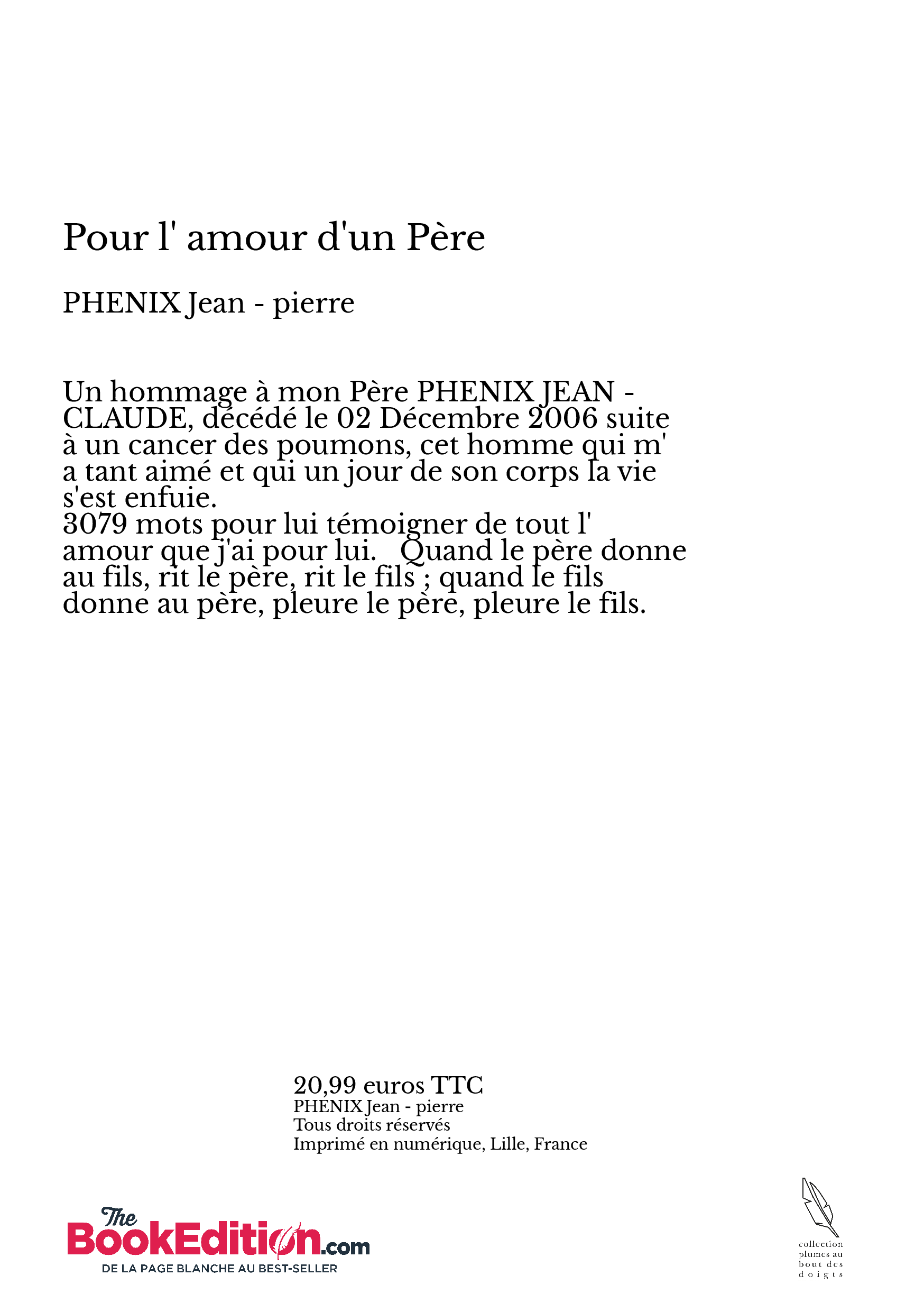 Pour l' amour d'un Père

PHENIX Jean - pierre

Un hommage à mon Père PHENIX JEAN - CLAUDE, décédé le 02 Décembre 2006 suite à un cancer des poumons, cet homme qui m' a tant aimé et qui un jour de son corps la vie s'est enfuie.
3079 mots pour lui témoigner de tout l' amour que j'ai pour lui. Quand le père donne au fils, rit le père, rit le fils ; quand le fils donne au père, pleure le père, pleure le fils.

20,99 euros TTC
PHENIX Jean - pierre
Tous droits réservés
Imprimé en numérique, Lille, France

The BookEdition.com
DE LA PAGE BLANCHE AU BEST-SELLER

collection plumes au bout des doigts